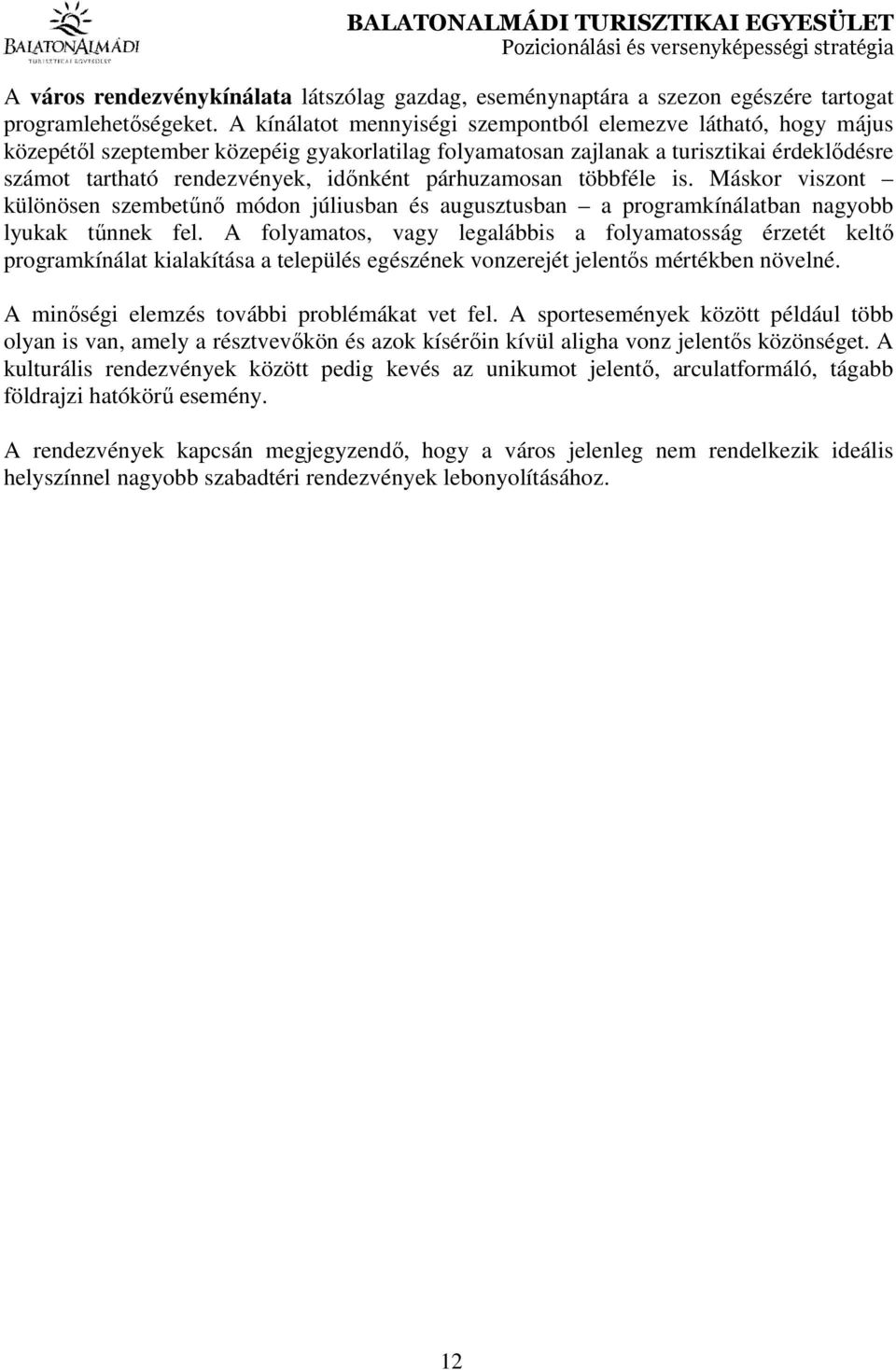 BALATONALMÁDI
TURISZTIKAI EGYESÜLET

BALATONALMÁDI TURISZTIKAI EGYESÜLET
Pozicionálási és versenyképességi stratégia

A város rendezvénykínálata látszólag gazdag, eseménynaptára a szezon egészére tartogat programlehetőségeket. A kínálatot mennyiségi szempontból elemezve látható, hogy május közepétől szeptember közepéig gyakorlatilag folyamatosan zajlanak a turisztikai érdeklődésre számot tartható rendezvények, időnként párhuzamosan többféle is. Máskor viszont – különösen szembetűnő módon júliusban és augusztusban – a programkínálatban nagyobb lyukak tűnnek fel. A folyamatos, vagy legalábbis a folyamatosság érzetét keltő programkínálat kialakítása a település egészének vonzerejét jelentős mértékben növelné.

A minőségi elemzés további problémákat vet fel. A sportesemények között például több olyan is van, amely a résztvevőkön és azok kísérőin kívül aligha vonz jelentős közönséget. A kulturális rendezvények között pedig kevés az unikumot jelentő, arculatformáló, tágabb földrajzi hatókörű esemény.

A rendezvények kapcsán megjegyzendő, hogy a város jelenleg nem rendelkezik ideális helyszínnel nagyobb szabadtéri rendezvények lebonyolításához.

12